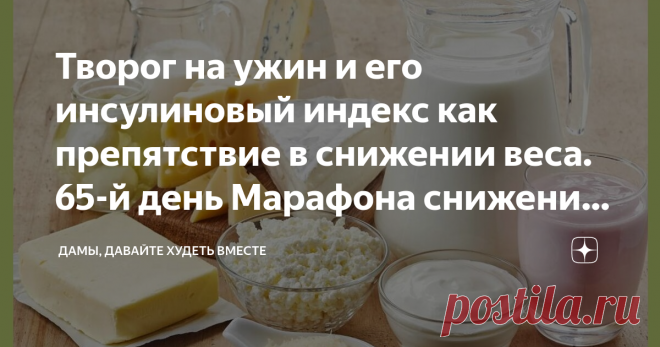 Творог на ужин и его инсулиновый индекс как препятствие в снижении веса. 65-й день Марафона снижени...

ДАМЫ, ДАВАЙТЕ ХУДЕТЬ ВМЕСТЕ

postila.ru